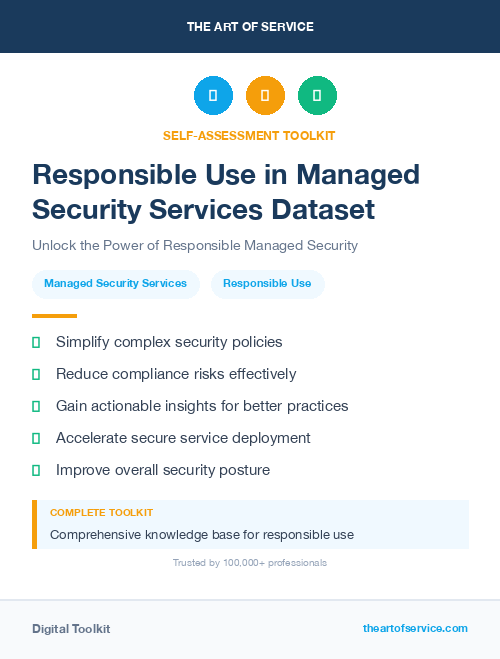 THE ART OF SERVICE

SELF-ASSESSMENT TOOLKIT

Responsible Use in Managed Security Services Dataset

Unlock the Power of Responsible Managed Security

Managed Security Services

Responsible Use

Simplify complex security policies

Reduce compliance risks effectively

Gain actionable insights for better practices

Accelerate secure service deployment

Improve overall security posture

COMPLETE TOOLKIT

Comprehensive knowledge base for responsible use

Trusted by 100,000+ professionals

Digital Toolkit

theartofservice.com